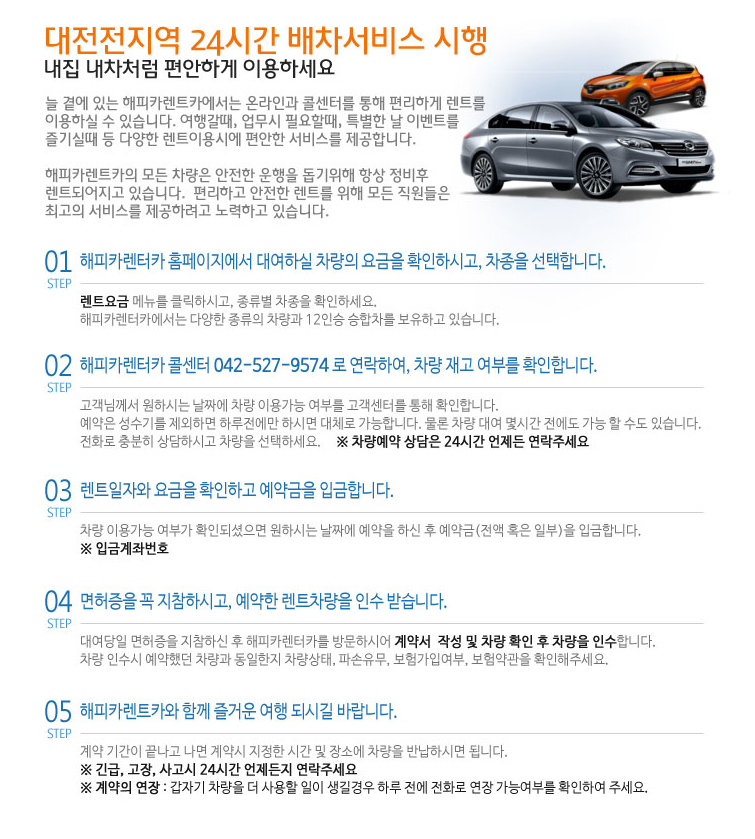 대전전지역 24시간 배차서비스 시행
내집 내차처럼 편안하게 이용하세요

늘 곁에 있는 해피카렌트카에서는 온라인과 콜센터를 통해 편리하게 렌트를 이용하실 수 있습니다. 여행갈때, 업무시 필요할때, 특별한 날 이벤트를 즐기실때 등 다양한 렌트이용시에 편안한 서비스를 제공합니다.

해피카렌트카의 모든 차량은 안전한 운행을 돕기위해 항상 정비후 렌트되어지고 있습니다. 편리하고 안전한 렌트를 위해 모든 직원들은 최고의 서비스를 제공하려고 노력하고 있습니다.

01 STEP 해피카렌터카 홈페이지에서 대여하실 차량의 요금을 확인하시고, 차종을 선택합니다.

렌트요금 메뉴를 클릭하시고, 종류별 차종을 확인하세요.
해피카렌터카에서는 다양한 종류의 차량과 12인승 승합차를 보유하고 있습니다.

02 STEP 해피카렌터카 콜센터 042-527-9574 로 연락하여, 차량 재고 여부를 확인합니다.

고객님께서 원하시는 날짜에 차량 이용가능 여부를 고객센터를 통해 확인합니다.
예약은 성수기를 제외하면 하루전에만 하시면 대체로 가능합니다. 물론 차량 대여 몇시간 전에도 가능 할 수도 있습니다.
전화로 충분히 상담하시고 차량을 선택하세요. ※ 차량예약 상담은 24시간 언제든 연락주세요

03 STEP 렌트일자와 요금을 확인하고 예약금을 입금합니다.

차량 이용가능 여부가 확인되셨으면 원하시는 날짜에 예약을 하신 후 예약금(전액 혹은 일부)을 입금합니다.
※ 입금계좌번호

04 STEP 면허증을 꼭 지참하시고, 예약한 렌트차량을 인수 받습니다.

대여당일 면허증을 지참하신 후 해피카렌터카를 방문하시어 계약서 작성 및 차량 확인 후 차량을 인수합니다.
차량 인수시 예약했던 차량과 동일한지 차량상태, 파손유무, 보험가입여부, 보험약관을 확인해주세요.

05 STEP 해피카렌트카와 함께 즐거운 여행 되시길 바랍니다.

계약 기간이 끝나고 나면 계약시 지정한 시간 및 장소에 차량을 반납하시면 됩니다.
※ 긴급, 고장, 사고시 24시간 언제든지 연락주세요
※ 계약의 연장 : 갑자기 차량을 더 사용할 일이 생길경우 하루 전에 전화로 연장 가능여부를 확인하여 주세요.